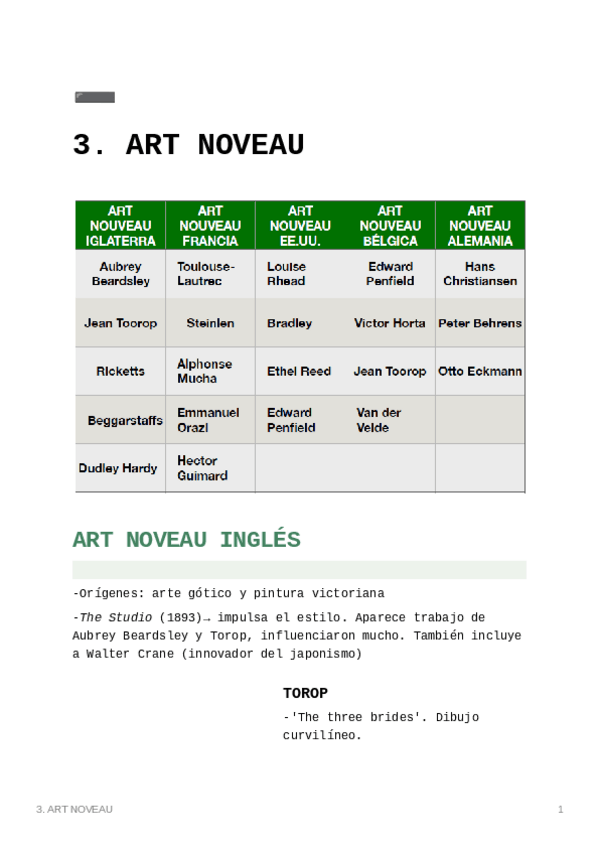 3. ART NOVEAU

| ART NOUVEAU IGLATERRA | ART NOUVEAU FRANCIA | ART NOUVEAU EE.UU. | ART NOUVEAU BÉLGICA | ART NOUVEAU ALEMANIA |
|---|---|---|---|---|
| Aubrey Beardsley | Toulouse-Lautrec | Louise Rhead | Edward Penfield | Hans Christiansen |
| Jean Toorop | Steinlen | Bradley | Victor Horta | Peter Behrens |
| Ricketts | Alphonse Mucha | Ethel Reed | Jean Toorop | Otto Eckmann |
| Beggarstaffs | Emmanuel Orazi | Edward Penfield | Van der Velde | |
| Dudley Hardy | Hector Guimard | | | |

ART NOVEAU INGLÉS

-Orígenes: arte gótico y pintura victoriana

-The Studio (1893)→ impulsa el estilo. Aparece trabajo de Aubrey Beardsley y Torop, influenciaron mucho. También incluye a Walter Crane (innovador del japonismo)

TOROP

-'The three brides'. Dibujo curvilíneo.

3. ART NOVEAU

1